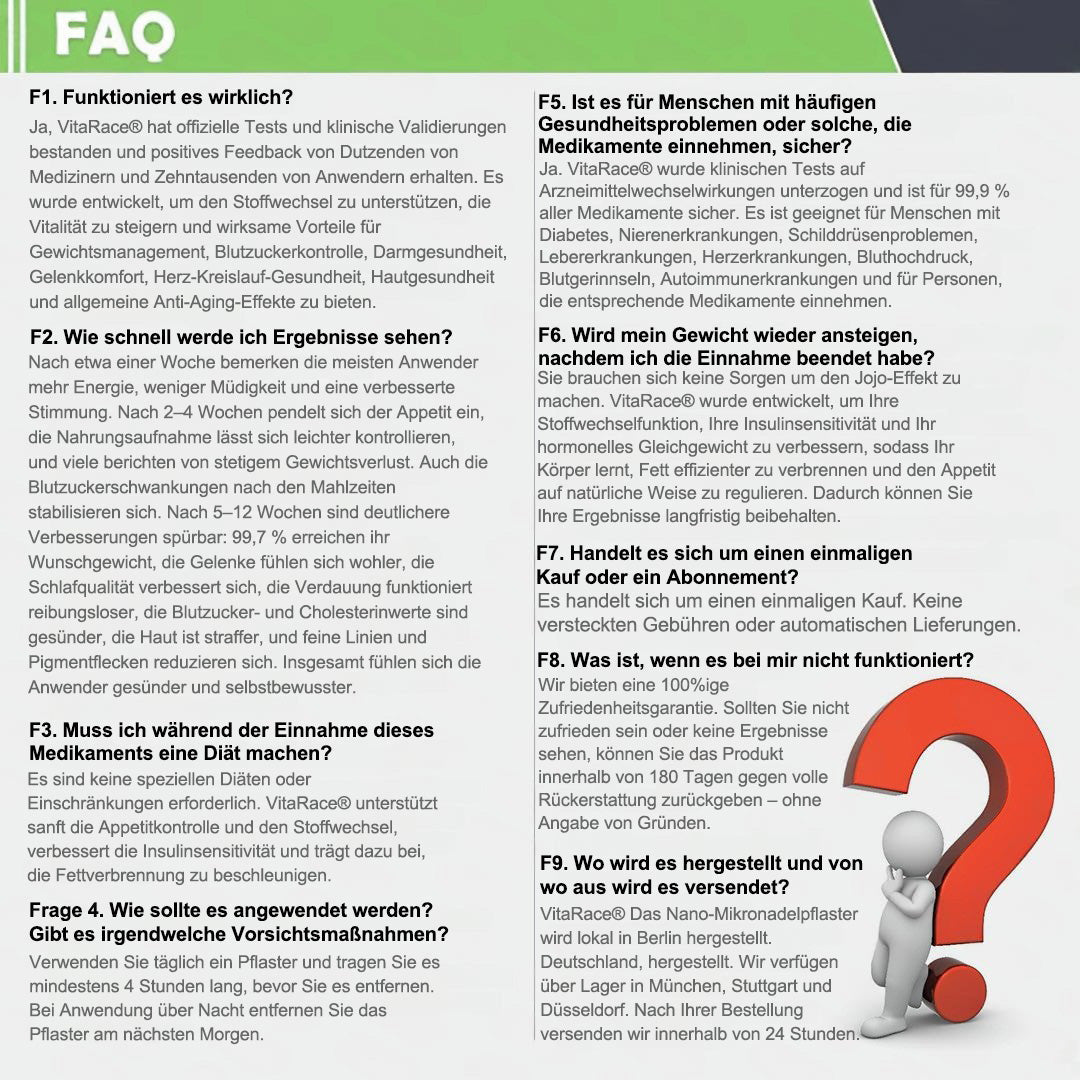 FAQ

F1. Funktioniert es wirklich?
Ja, VitaRace® hat offizielle Tests und klinische Validierungen bestanden und positives Feedback von Dutzenden von Medizinern und Zehntausenden von Anwendern erhalten. Es wurde entwickelt, um den Stoffwechsel zu unterstützen, die Vitalität zu steigern und wirksame Vorteile für Gewichtsmanagement, Blutzuckerkontrolle, Darmgesundheit, Gelenkkomfort, Herz-Kreislauf-Gesundheit, Hautgesundheit und allgemeine Anti-Aging-Effekte zu bieten.

F2. Wie schnell werde ich Ergebnisse sehen?
Nach etwa einer Woche bemerken die meisten Anwender mehr Energie, weniger Müdigkeit und eine verbesserte Stimmung. Nach 2–4 Wochen pendelt sich der Appetit ein, die Nahrungsaufnahme lässt sich leichter kontrollieren, und viele berichten von stetigem Gewichtsverlust. Auch die Blutzuckerschwankungen nach den Mahlzeiten stabilisieren sich. Nach 5–12 Wochen sind deutlichere Verbesserungen spürbar: 99,7 % erreichen ihr Wunschgewicht, die Gelenke fühlen sich wohler, die Schlafqualität verbessert sich, die Verdauung funktioniert reibungsloser, die Blutzucker- und Cholesterinwerte sind gesünder, die Haut ist straffer, und feine Linien und Pigmentflecken reduzieren sich. Insgesamt fühlen sich die Anwender gesünder und selbstbewusster.

F3. Muss ich während der Einnahme dieses Medikaments eine Diät machen?
Es sind keine speziellen Diäten oder Einschränkungen erforderlich. VitaRace® unterstützt sanft die Appetitkontrolle und den Stoffwechsel, verbessert die Insulinsensitivität und trägt dazu bei, die Fettverbrennung zu beschleunigen.

Frage 4. Wie sollte es angewendet werden? Gibt es irgendwelche Vorsichtsmaßnahmen?
Verwenden Sie täglich ein Pflaster und tragen Sie es mindestens 4 Stunden lang, bevor Sie es entfernen. Bei Anwendung über Nacht entfernen Sie das Pflaster am nächsten Morgen.

F5. Ist es für Menschen mit häufigen Gesundheitsproblemen oder solche, die Medikamente einnehmen, sicher?
Ja. VitaRace® wurde klinischen Tests auf Arzneimittelwechselwirkungen unterzogen und ist für 99,9 % aller Medikamente sicher. Es ist geeignet für Menschen mit Diabetes, Nierenerkrankungen, Schilddrüsenproblemen, Lebererkrankungen, Herzerkrankungen, Bluthochdruck, Blutgerinnseln, Autoimmunerkrankungen und für Personen, die entsprechende Medikamente einnehmen.

F6. Wird mein Gewicht wieder ansteigen, nachdem ich die Einnahme beendet habe?
Sie brauchen sich keine Sorgen um den Jojo-Effekt zu machen. VitaRace® wurde entwickelt, um Ihre Stoffwechselfunktion, Ihre Insulinsensitivität und Ihr hormonelles Gleichgewicht zu verbessern, sodass Ihr Körper lernt, Fett effizienter zu verbrennen und den Appetit auf natürliche Weise zu regulieren. Dadurch können Sie Ihre Ergebnisse langfristig beibehalten.

F7. Handelt es sich um einen einmaligen Kauf oder ein Abonnement?
Es handelt sich um einen einmaligen Kauf. Keine versteckten Gebühren oder automatischen Lieferungen.

F8. Was ist, wenn es bei mir nicht funktioniert?
Wir bieten eine 100%ige Zufriedenheitsgarantie. Sollten Sie nicht zufrieden sein oder keine Ergebnisse sehen, können Sie das Produkt innerhalb von 180 Tagen gegen volle Rückerstattung zurückgeben – ohne Angabe von Gründen.

F9. Wo wird es hergestellt und von wo aus wird es versendet?
VitaRace® Das Nano-Mikronadelpflaster wird lokal in Berlin hergestellt. Deutschland, hergestellt. Wir verfügen über Lager in München, Stuttgart und Düsseldorf. Nach Ihrer Bestellung versenden wir innerhalb von 24 Stunden.